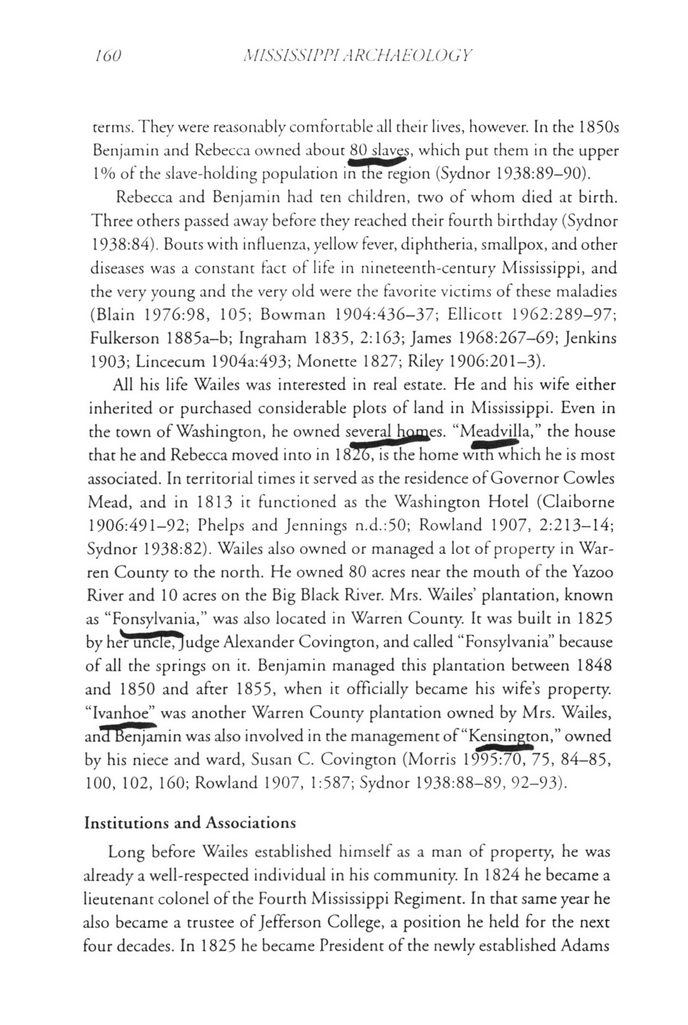 160 MISSISSIPPI ARCHAEOLOGY

terms. They were reasonably comfortable all their lives, however. In the 1850s Benjamin and Rebecca owned about 80 slaves, which put them in the upper 1% of the slave-holding population in the region (Sydnor 1938:89–90).

Rebecca and Benjamin had ten children, two of whom died at birth. Three others passed away before they reached their fourth birthday (Sydnor 1938:84). Bouts with influenza, yellow fever, diphtheria, smallpox, and other diseases was a constant fact of life in nineteenth-century Mississippi, and the very young and the very old were the favorite victims of these maladies (Blain 1976:98, 105; Bowman 1904:436–37; Ellicott 1962:289–97; Fulkerson 1885a–b; Ingraham 1835, 2:163; James 1968:267–69; Jenkins 1903; Lincecum 1904a:493; Monette 1827; Riley 1906:201–3).

All his life Wailes was interested in real estate. He and his wife either inherited or purchased considerable plots of land in Mississippi. Even in the town of Washington, he owned several homes. "Meadvilla," the house that he and Rebecca moved into in 1826, is the home with which he is most associated. In territorial times it served as the residence of Governor Cowles Mead, and in 1813 it functioned as the Washington Hotel (Claiborne 1906:491–92; Phelps and Jennings n.d.:50; Rowland 1907, 2:213–14; Sydnor 1938:82). Wailes also owned or managed a lot of property in Warren County to the north. He owned 80 acres near the mouth of the Yazoo River and 10 acres on the Big Black River. Mrs. Wailes' plantation, known as "Fonsylvania," was also located in Warren County. It was built in 1825 by her uncle, Judge Alexander Covington, and called "Fonsylvania" because of all the springs on it. Benjamin managed this plantation between 1848 and 1850 and after 1855, when it officially became his wife's property. "Ivanhoe" was another Warren County plantation owned by Mrs. Wailes, and Benjamin was also involved in the management of "Kensington," owned by his niece and ward, Susan C. Covington (Morris 1995:70, 75, 84–85, 100, 102, 160; Rowland 1907, 1:587; Sydnor 1938:88–89, 92–93).

Institutions and Associations

Long before Wailes established himself as a man of property, he was already a well-respected individual in his community. In 1824 he became a lieutenant colonel of the Fourth Mississippi Regiment. In that same year he also became a trustee of Jefferson College, a position he held for the next four decades. In 1825 he became President of the newly established Adams